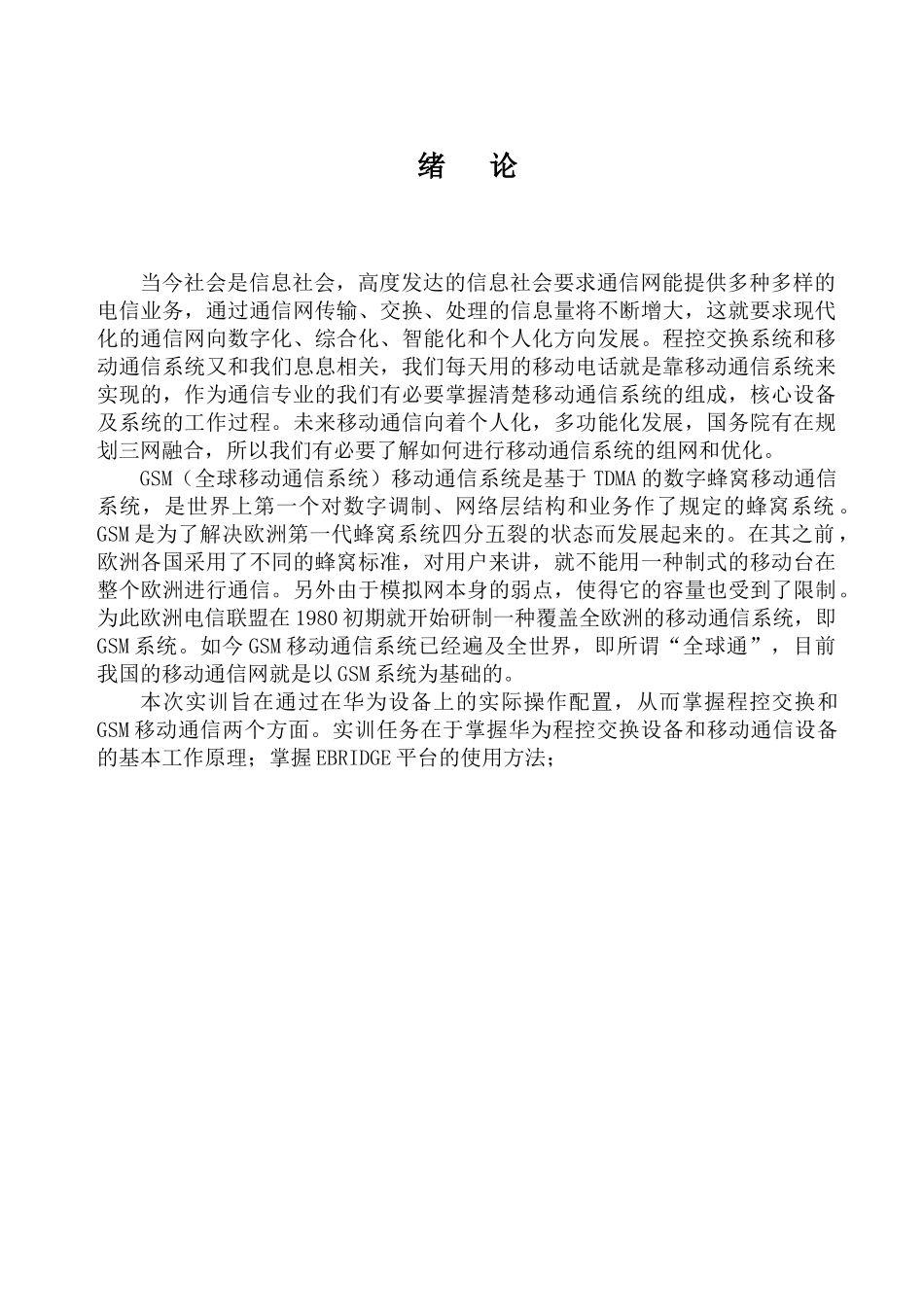 绪　论

当今社会是信息社会，高度发达的信息社会要求通信网能提供多种多样的电信业务，通过通信网传输、交换、处理的信息量将不断增大，这就要求现代化的通信网向数字化、综合化、智能化和个人化方向发展。程控交换系统和移动通信系统又和我们息息相关，我们每天用的移动电话就是靠移动通信系统来实现的，作为通信专业的我们有必要掌握清楚移动通信系统的组成，核心设备及系统的工作过程。未来移动通信向着个人化，多功能化发展，国务院有在规划三网融合，所以我们有必要了解如何进行移动通信系统的组网和优化。

GSM（全球移动通信系统）移动通信系统是基于 TDMA 的数字蜂窝移动通信系统，是世界上第一个对数字调制、网络层结构和业务作了规定的蜂窝系统。GSM 是为了解决欧洲第一代蜂窝系统四分五裂的状态而发展起来的。在其之前，欧洲各国采用了不同的蜂窝标准，对用户来讲，就不能用一种制式的移动台在整个欧洲进行通信。另外由于模拟网本身的弱点，使得它的容量也受到了限制。为此欧洲电信联盟在 1980 初期就开始研制一种覆盖全欧洲的移动通信系统，即 GSM 系统。如今 GSM 移动通信系统已经遍及全世界，即所谓“全球通”，目前我国的移动通信网就是以 GSM 系统为基础的。

本次实训旨在通过在华为设备上的实际操作配置，从而掌握程控交换和 GSM 移动通信两个方面。实训任务在于掌握华为程控交换设备和移动通信设备的基本工作原理；掌握 EBRIDGE 平台的使用方法；